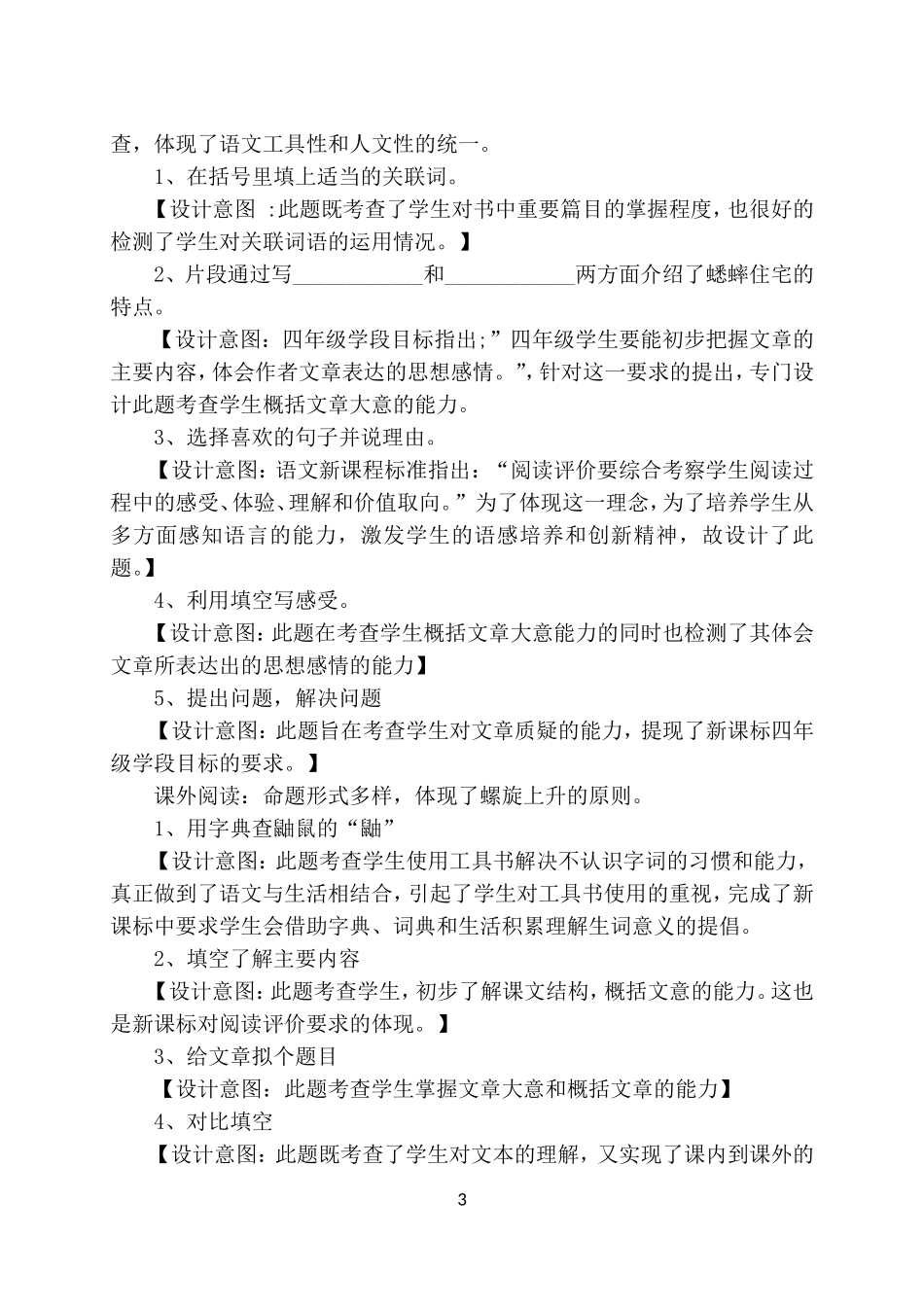 查，体现了语文工具性和人文性的统一。

1、在括号里填上适当的关联词。

【设计意图 :此题既考查了学生对书中重要篇目的掌握程度，也很好的检测了学生对关联词语的运用情况。】

2、片段通过写____________和____________两方面介绍了蟋蟀住宅的特点。

【设计意图：四年级学段目标指出;”四年级学生要能初步把握文章的主要内容，体会作者文章表达的思想感情。”，针对这一要求的提出，专门设计此题考查学生概括文章大意的能力。

3、选择喜欢的句子并说理由。

【设计意图：语文新课程标准指出：“阅读评价要综合考察学生阅读过程中的感受、体验、理解和价值取向。”为了体现这一理念，为了培养学生从多方面感知语言的能力，激发学生的语感培养和创新精神，故设计了此题。】

4、利用填空写感受。

【设计意图：此题在考查学生概括文章大意能力的同时也检测了其体会文章所表达出的思想感情的能力】

5、提出问题，解决问题

【设计意图：此题旨在考查学生对文章质疑的能力，提现了新课标四年级学段目标的要求。】

课外阅读：命题形式多样，体现了螺旋上升的原则。

1、用字典查鼬鼠的“鼬”

【设计意图：此题考查学生使用工具书解决不认识字词的习惯和能力，真正做到了语文与生活相结合，引起了学生对工具书使用的重视，完成了新课标中要求学生会借助字典、词典和生活积累理解生词意义的提倡。

2、填空了解主要内容

【设计意图：此题考查学生，初步了解课文结构，概括文意的能力。这也是新课标对阅读评价要求的体现。】

3、给文章拟个题目

【设计意图：此题考查学生掌握文章大意和概括文章的能力】

4、对比填空

【设计意图：此题既考查了学生对文本的理解，又实现了课内到课外的

3